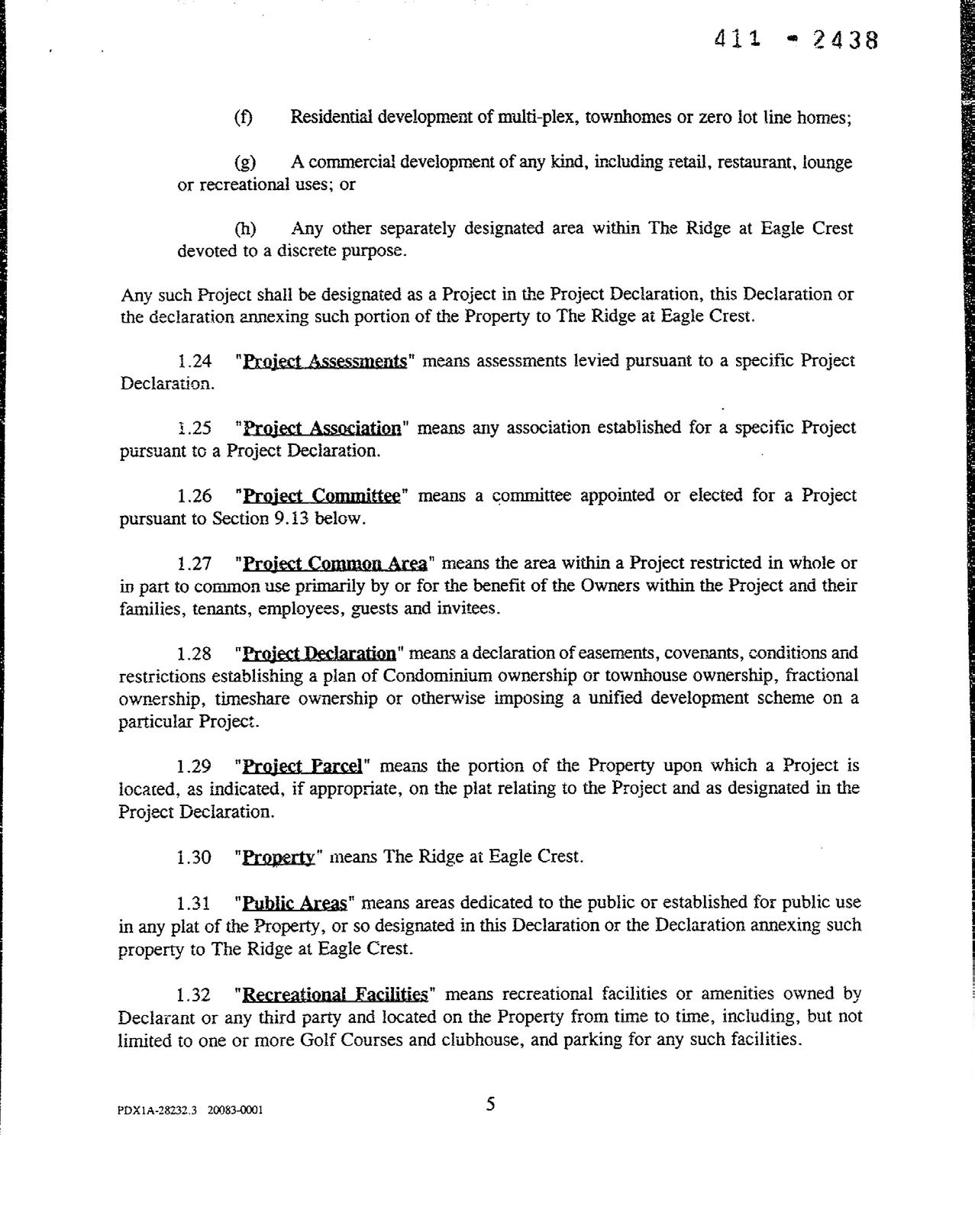 411 - 2438

(f) Residential development of multi-plex, townhomes or zero lot line homes;

(g) A commercial development of any kind, including retail, restaurant, lounge or recreational uses; or

(h) Any other separately designated area within The Ridge at Eagle Crest devoted to a discrete purpose.

Any such Project shall be designated as a Project in the Project Declaration, this Declaration or the declaration annexing such portion of the Property to The Ridge at Eagle Crest.

1.24 "Project Assessments" means assessments levied pursuant to a specific Project Declaration.

1.25 "Project Association" means any association established for a specific Project pursuant to a Project Declaration.

1.26 "Project Committee" means a committee appointed or elected for a Project pursuant to Section 9.13 below.

1.27 "Project Common Area" means the area within a Project restricted in whole or in part to common use primarily by or for the benefit of the Owners within the Project and their families, tenants, employees, guests and invitees.

1.28 "Project Declaration" means a declaration of easements, covenants, conditions and restrictions establishing a plan of Condominium ownership or townhouse ownership, fractional ownership, timeshare ownership or otherwise imposing a unified development scheme on a particular Project.

1.29 "Project Parcel" means the portion of the Property upon which a Project is located, as indicated, if appropriate, on the plat relating to the Project and as designated in the Project Declaration.

1.30 "Property" means The Ridge at Eagle Crest.

1.31 "Public Areas" means areas dedicated to the public or established for public use in any plat of the Property, or so designated in this Declaration or the Declaration annexing such property to The Ridge at Eagle Crest.

1.32 "Recreational Facilities" means recreational facilities or amenities owned by Declarant or any third party and located on the Property from time to time, including, but not limited to one or more Golf Courses and clubhouse, and parking for any such facilities.

PDX1A-28232.3 20083-0001

5